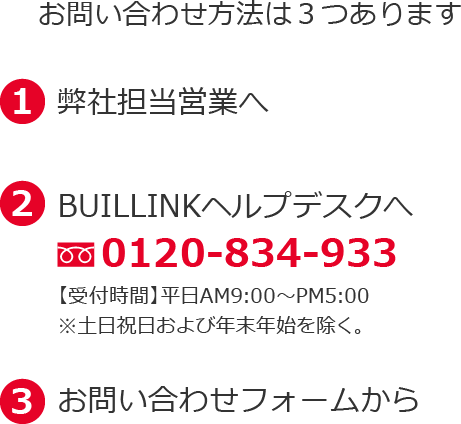 お問い合わせ方法は３つあります

1 弊社担当営業へ

2 BUILLINKヘルプデスクへ
0120-834-933
【受付時間】平日AM9:00～PM5:00
※土日祝日および年末年始を除く。

3 お問い合わせフォームから